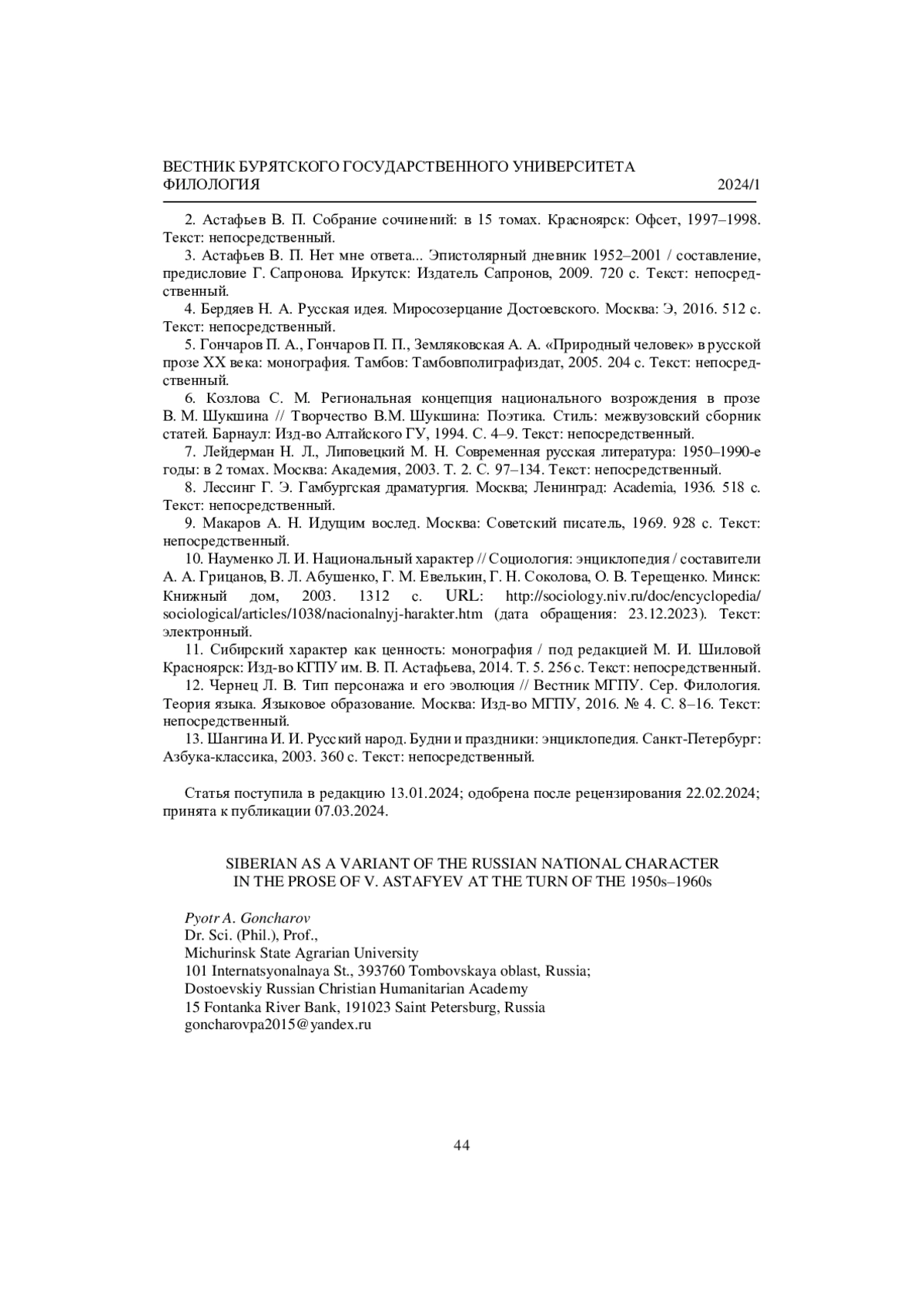 ВЕСТНИК БУРЯТСКОГО ГОСУДАРСТВЕННОГО УНИВЕРСИТЕТА
ФИЛОЛОГИЯ 2024/1

2. Астафьев В. П. Собрание сочинений: в 15 томах. Красноярск: Офсет, 1997–1998. Текст: непосредственный.

3. Астафьев В. П. Нет мне ответа... Эпистолярный дневник 1952–2001 / составление, предисловие Г. Сапронова. Иркутск: Издатель Сапронов, 2009. 720 с. Текст: непосредственный.

4. Бердяев Н. А. Русская идея. Миросозерцание Достоевского. Москва: Э, 2016. 512 с. Текст: непосредственный.

5. Гончаров П. А., Гончаров П. П., Земляковская А. А. «Природный человек» в русской прозе XX века: монография. Тамбов: Тамбовполиграфиздат, 2005. 204 с. Текст: непосредственный.

6. Козлова С. М. Региональная концепция национального возрождения в прозе В. М. Шукшина // Творчество В.М. Шукшина: Поэтика. Стиль: межвузовский сборник статей. Барнаул: Изд-во Алтайского ГУ, 1994. С. 4–9. Текст: непосредственный.

7. Лейдерман Н. Л., Липовецкий М. Н. Современная русская литература: 1950–1990-е годы: в 2 томах. Москва: Академия, 2003. Т. 2. С. 97–134. Текст: непосредственный.

8. Лессинг Г. Э. Гамбургская драматургия. Москва; Ленинград: Academia, 1936. 518 с. Текст: непосредственный.

9. Макаров А. Н. Идущим вослед. Москва: Советский писатель, 1969. 928 с. Текст: непосредственный.

10. Науменко Л. И. Национальный характер // Социология: энциклопедия / составители А. А. Грицанов, В. Л. Абушенко, Г. М. Евелькин, Г. Н. Соколова, О. В. Терещенко. Минск: Книжный дом, 2003. 1312 с. URL: http://sociology.niv.ru/doc/encyclopedia/sociological/articles/1038/nacionalnyj-harakter.htm (дата обращения: 23.12.2023). Текст: электронный.

11. Сибирский характер как ценность: монография / под редакцией М. И. Шиловой Красноярск: Изд-во КГПУ им. В. П. Астафьева, 2014. Т. 5. 256 с. Текст: непосредственный.

12. Чернец Л. В. Тип персонажа и его эволюция // Вестник МГПУ. Сер. Филология. Теория языка. Языковое образование. Москва: Изд-во МГПУ, 2016. № 4. С. 8–16. Текст: непосредственный.

13. Шангина И. И. Русский народ. Будни и праздники: энциклопедия. Санкт-Петербург: Азбука-классика, 2003. 360 с. Текст: непосредственный.

Статья поступила в редакцию 13.01.2024; одобрена после рецензирования 22.02.2024; принята к публикации 07.03.2024.

SIBERIAN AS A VARIANT OF THE RUSSIAN NATIONAL CHARACTER IN THE PROSE OF V. ASTAFYEV AT THE TURN OF THE 1950s–1960s

Pyotr A. Goncharov
Dr. Sci. (Phil.), Prof.,
Michurinsk State Agrarian University
101 Internatsyonalnaya St., 393760 Tombovskaya oblast, Russia;
Dostoevskiy Russian Christian Humanitarian Academy
15 Fontanka River Bank, 191023 Saint Petersburg, Russia
goncharovpa2015@yandex.ru

44